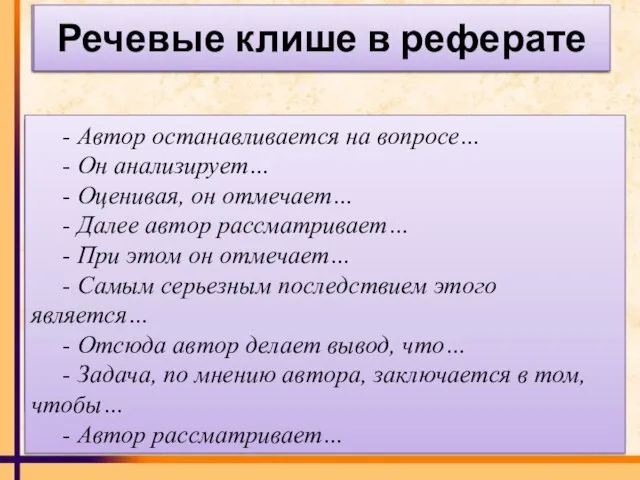 Речевые клише в реферате

- Автор останавливается на вопросе…
- Он анализирует…
- Оценивая, он отмечает…
- Далее автор рассматривает…
- При этом он отмечает…
- Самым серьезным последствием этого является…
- Отсюда автор делает вывод, что…
- Задача, по мнению автора, заключается в том, чтобы…
- Автор рассматривает…